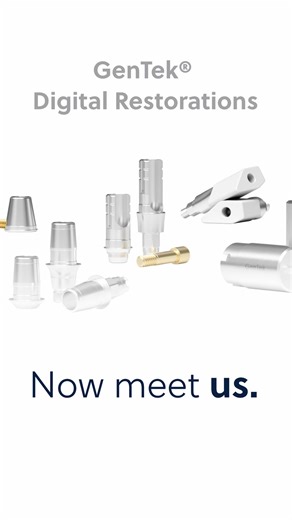 GenTek®
Digital Restorations

GenTek

Now meet us.